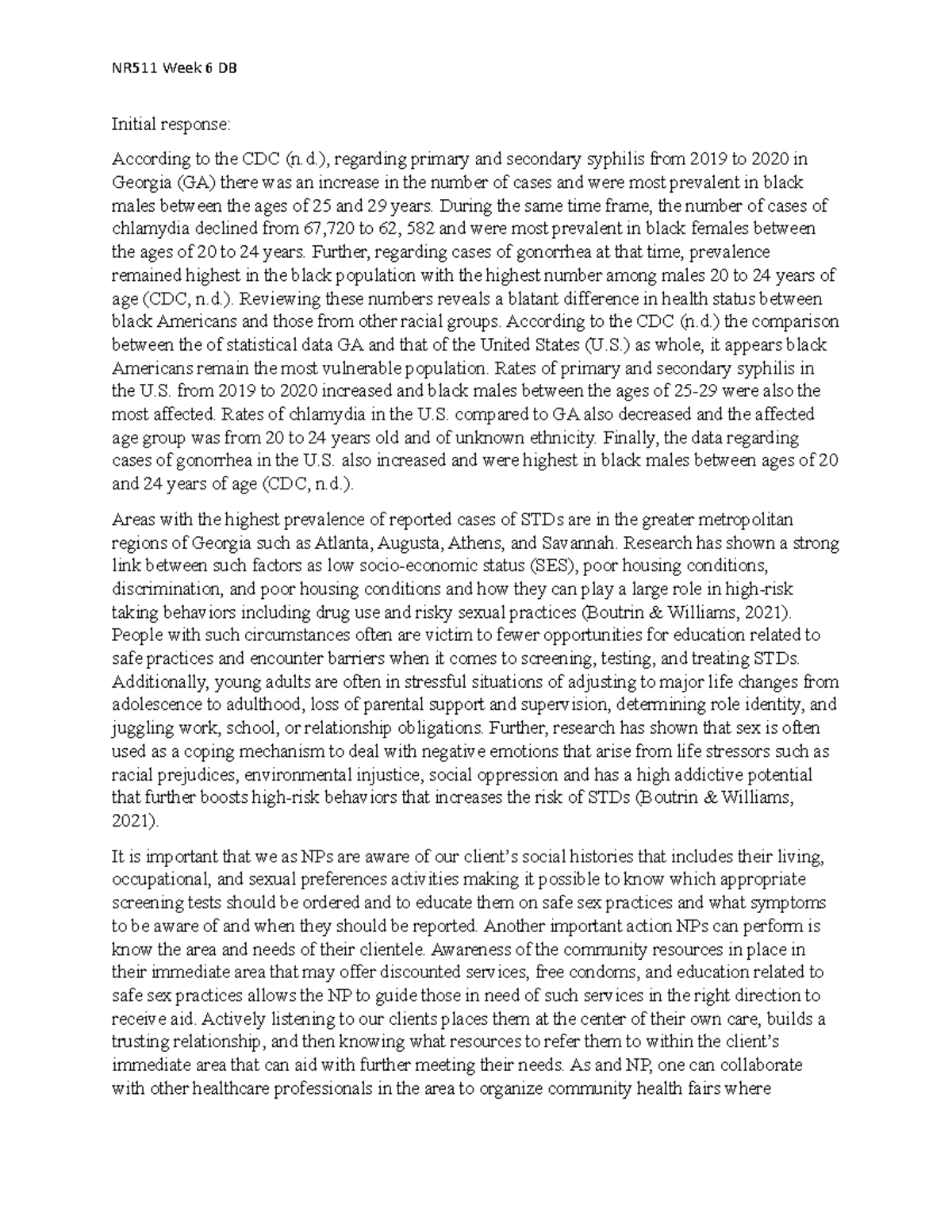 NR511 Week 6 DB

Initial response:

According to the CDC (n.d.), regarding primary and secondary syphilis from 2019 to 2020 in Georgia (GA) there was an increase in the number of cases and were most prevalent in black males between the ages of 25 and 29 years. During the same time frame, the number of cases of chlamydia declined from 67,720 to 62, 582 and were most prevalent in black females between the ages of 20 to 24 years. Further, regarding cases of gonorrhea at that time, prevalence remained highest in the black population with the highest number among males 20 to 24 years of age (CDC, n.d.). Reviewing these numbers reveals a blatant difference in health status between black Americans and those from other racial groups. According to the CDC (n.d.) the comparison between the of statistical data GA and that of the United States (U.S.) as whole, it appears black Americans remain the most vulnerable population. Rates of primary and secondary syphilis in the U.S. from 2019 to 2020 increased and black males between the ages of 25-29 were also the most affected. Rates of chlamydia in the U.S. compared to GA also decreased and the affected age group was from 20 to 24 years old and of unknown ethnicity. Finally, the data regarding cases of gonorrhea in the U.S. also increased and were highest in black males between ages of 20 and 24 years of age (CDC, n.d.).

Areas with the highest prevalence of reported cases of STDs are in the greater metropolitan regions of Georgia such as Atlanta, Augusta, Athens, and Savannah. Research has shown a strong link between such factors as low socio-economic status (SES), poor housing conditions, discrimination, and poor housing conditions and how they can play a large role in high-risk taking behaviors including drug use and risky sexual practices (Boutrin & Williams, 2021). People with such circumstances often are victim to fewer opportunities for education related to safe practices and encounter barriers when it comes to screening, testing, and treating STDs. Additionally, young adults are often in stressful situations of adjusting to major life changes from adolescence to adulthood, loss of parental support and supervision, determining role identity, and juggling work, school, or relationship obligations. Further, research has shown that sex is often used as a coping mechanism to deal with negative emotions that arise from life stressors such as racial prejudices, environmental injustice, social oppression and has a high addictive potential that further boosts high-risk behaviors that increases the risk of STDs (Boutrin & Williams, 2021).

It is important that we as NPs are aware of our client's social histories that includes their living, occupational, and sexual preferences activities making it possible to know which appropriate screening tests should be ordered and to educate them on safe sex practices and what symptoms to be aware of and when they should be reported. Another important action NPs can perform is know the area and needs of their clientele. Awareness of the community resources in place in their immediate area that may offer discounted services, free condoms, and education related to safe sex practices allows the NP to guide those in need of such services in the right direction to receive aid. Actively listening to our clients places them at the center of their own care, builds a trusting relationship, and then knowing what resources to refer them to within the client's immediate area that can aid with further meeting their needs. As and NP, one can collaborate with other healthcare professionals in the area to organize community health fairs where